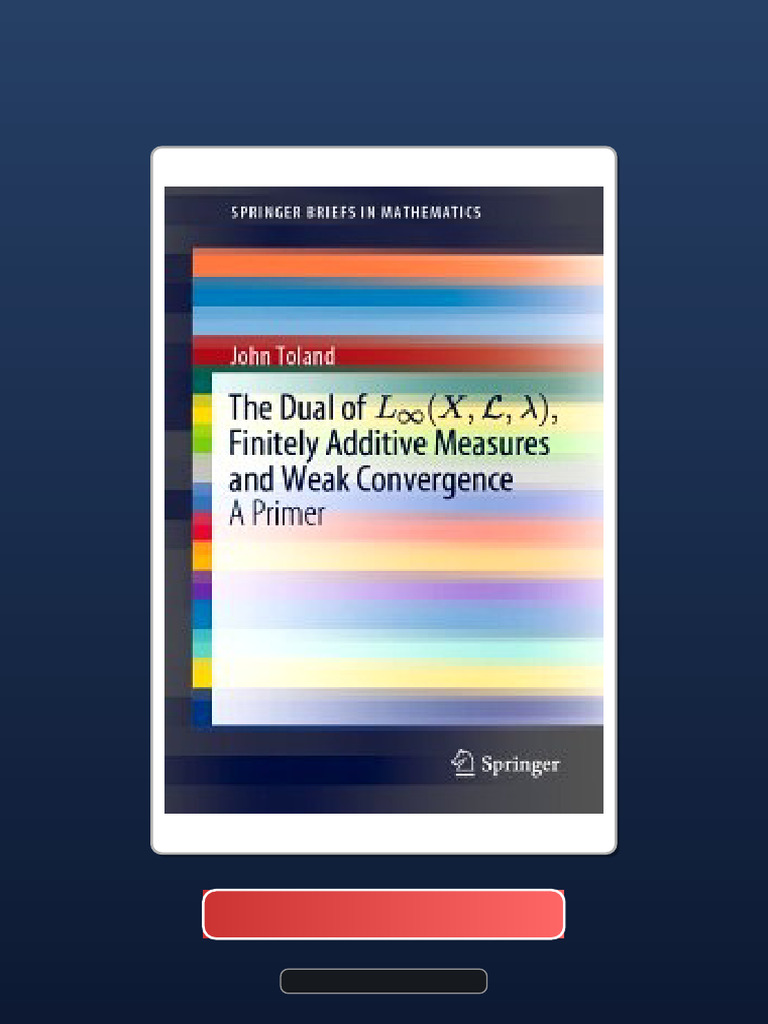 SPRINGER BRIEFS IN MATHEMATICS

John Toland

The Dual of $L_\infty(X, \mathcal{L}, \lambda)$, Finitely Additive Measures and Weak Convergence
A Primer

Springer